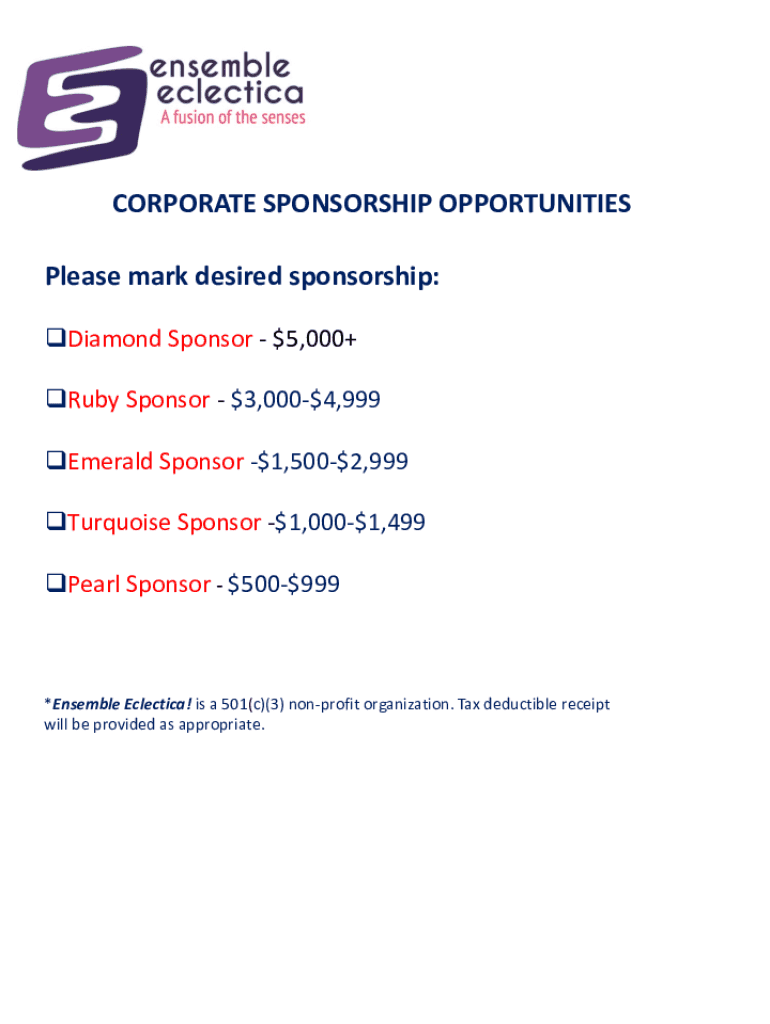 ensemble eclectica
A fusion of the senses

CORPORATE SPONSORSHIP OPPORTUNITIES

Please mark desired sponsorship:

❑Diamond Sponsor - \$5,000+

❑Ruby Sponsor - \$3,000-\$4,999

❑Emerald Sponsor -\$1,500-\$2,999

❑Turquoise Sponsor -\$1,000-\$1,499

❑Pearl Sponsor - \$500-\$999

*Ensemble Eclectica! is a 501(c)(3) non-profit organization. Tax deductible receipt will be provided as appropriate.